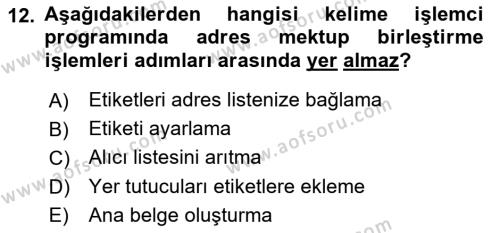 12. Aşağıdakilerden hangisi kelime işlemci programında adres mektup birleştirme işlemleri adımları arasında yer almaz?

A) Etiketleri adres listenize bağlama
B) Etiketi ayarlama
C) Alıcı listesini arıtma
D) Yer tutucuları etiketlere ekleme
E) Ana belge oluşturma

www.aofsoru.com